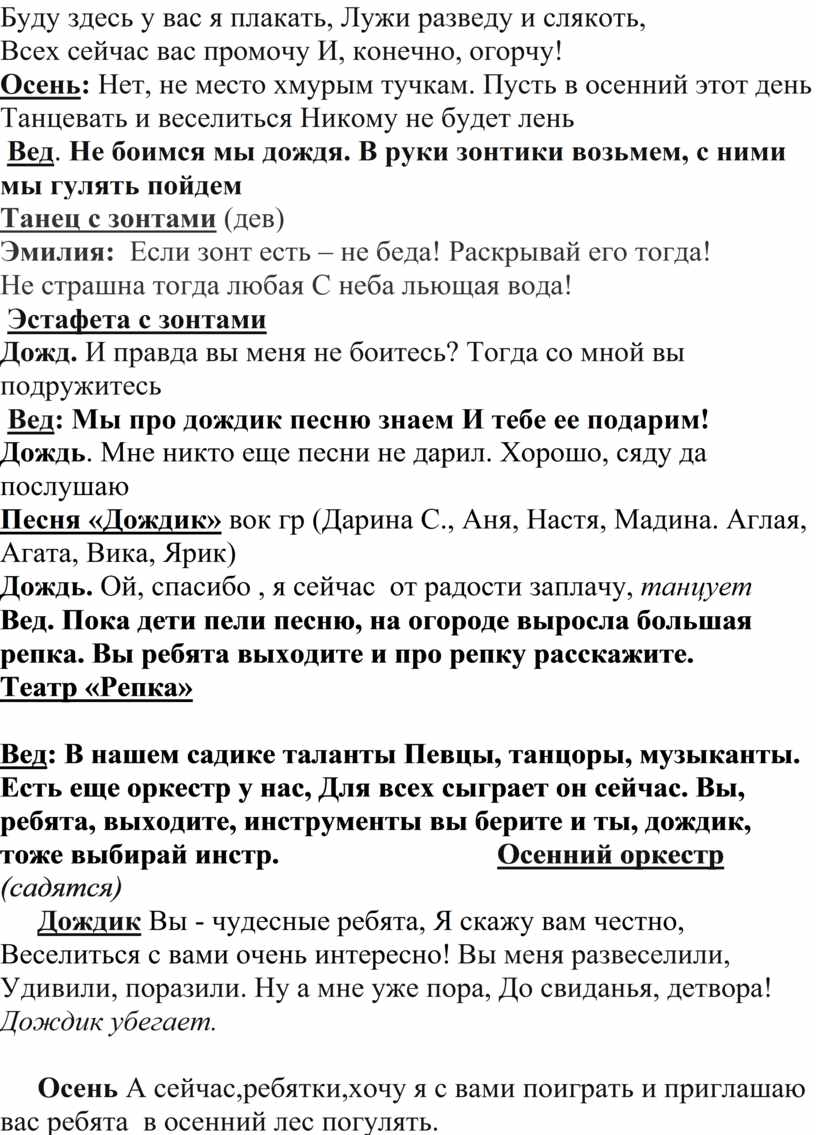 Буду здесь у вас я плакать, Лужи разведу и слякоть,
Всех сейчас вас промочу И, конечно, огорчу!
Осень: Нет, не место хмурым тучкам. Пусть в осенний этот день Танцевать и веселиться Никому не будет лень
Вед. Не боимся мы дождя. В руки зонтики возьмем, с ними мы гулять пойдем
Танец с зонтами (дев)
Эмилия: Если зонт есть – не беда! Раскрывай его тогда!
Не страшна тогда любая С неба льющая вода!
Эстафета с зонтами
Дожд. И правда вы меня не боитесь? Тогда со мной вы подружитесь
Вед: Мы про дождик песню знаем И тебе ее подарим!
Дождь. Мне никто еще песни не дарил. Хорошо, сяду да послушаю
Песня «Дождик» вок гр (Дарина С., Аня, Настя, Мадина. Аглая, Агата, Вика, Ярик)
Дождь. Ой, спасибо , я сейчас от радости заплачу, танцует
Вед. Пока дети пели песню, на огороде выросла большая репка. Вы ребята выходите и про репку расскажите.
Театр «Репка»

Вед: В нашем садике таланты Певцы, танцоры, музыканты. Есть еще оркестр у нас, Для всех сыграет он сейчас. Вы, ребята, выходите, инструменты вы берите и ты, дождик, тоже выбирай инстр. Осенний оркестр (садятся)
Дождик Вы - чудесные ребята, Я скажу вам честно, Веселиться с вами очень интересно! Вы меня развеселили, Удивили, поразили. Ну а мне уже пора, До свиданья, детвора! Дождик убегает.

Осень А сейчас,ребятки,хочу я с вами поиграть и приглашаю вас ребята в осенний лес погулять.